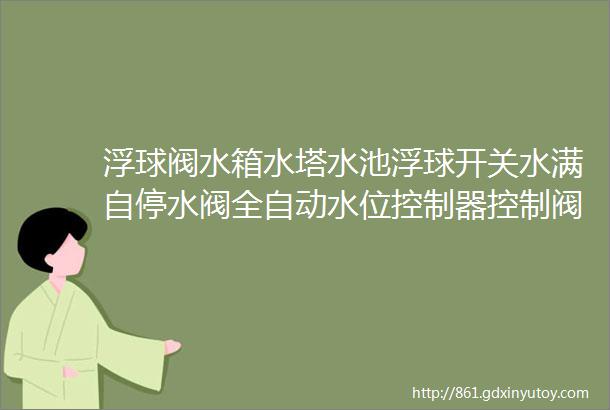 浮球阀水箱水塔水池浮球开关水满自停水阀全自动水位控制器控制阀

http://861.gdxinyutoy.com